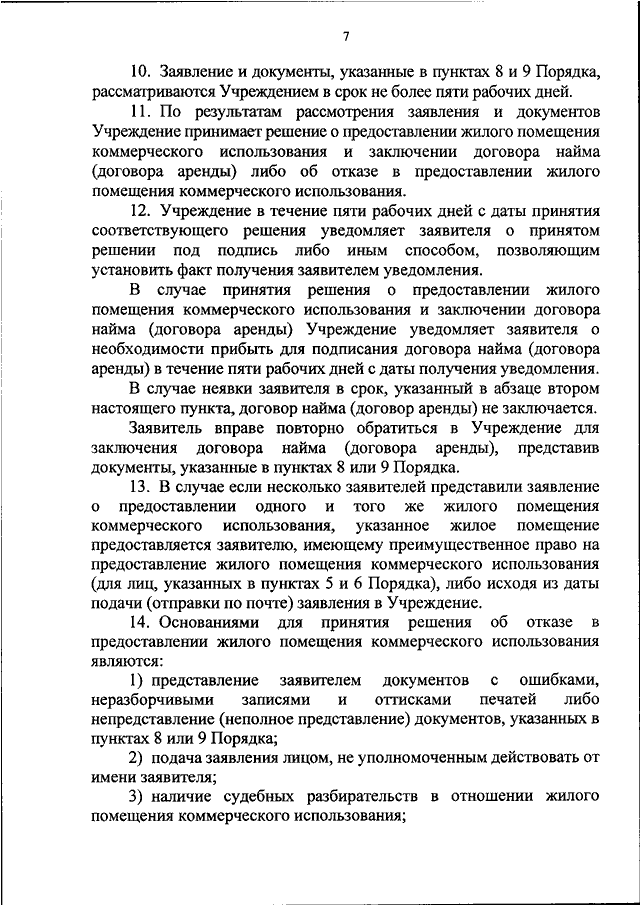 7

10. Заявление и документы, указанные в пунктах 8 и 9 Порядка, рассматриваются Учреждением в срок не более пяти рабочих дней.

11. По результатам рассмотрения заявления и документов Учреждение принимает решение о предоставлении жилого помещения коммерческого использования и заключении договора найма (договора аренды) либо об отказе в предоставлении жилого помещения коммерческого использования.

12. Учреждение в течение пяти рабочих дней с даты принятия соответствующего решения уведомляет заявителя о принятом решении под подпись либо иным способом, позволяющим установить факт получения заявителем уведомления.

В случае принятия решения о предоставлении жилого помещения коммерческого использования и заключении договора найма (договора аренды) Учреждение уведомляет заявителя о необходимости прибыть для подписания договора найма (договора аренды) в течение пяти рабочих дней с даты получения уведомления.

В случае неявки заявителя в срок, указанный в абзаце втором настоящего пункта, договор найма (договор аренды) не заключается.

Заявитель вправе повторно обратиться в Учреждение для заключения договора найма (договора аренды), представив документы, указанные в пунктах 8 или 9 Порядка.

13. В случае если несколько заявителей представили заявление о предоставлении одного и того же жилого помещения коммерческого использования, указанное жилое помещение предоставляется заявителю, имеющему преимущественное право на предоставление жилого помещения коммерческого использования (для лиц, указанных в пунктах 5 и 6 Порядка), либо исходя из даты подачи (отправки по почте) заявления в Учреждение.

14. Основаниями для принятия решения об отказе в предоставлении жилого помещения коммерческого использования являются:

1) представление заявителем документов с ошибками, неразборчивыми записями и оттисками печатей либо непредставление (неполное представление) документов, указанных в пунктах 8 или 9 Порядка;

2) подача заявления лицом, не уполномоченным действовать от имени заявителя;

3) наличие судебных разбирательств в отношении жилого помещения коммерческого использования;